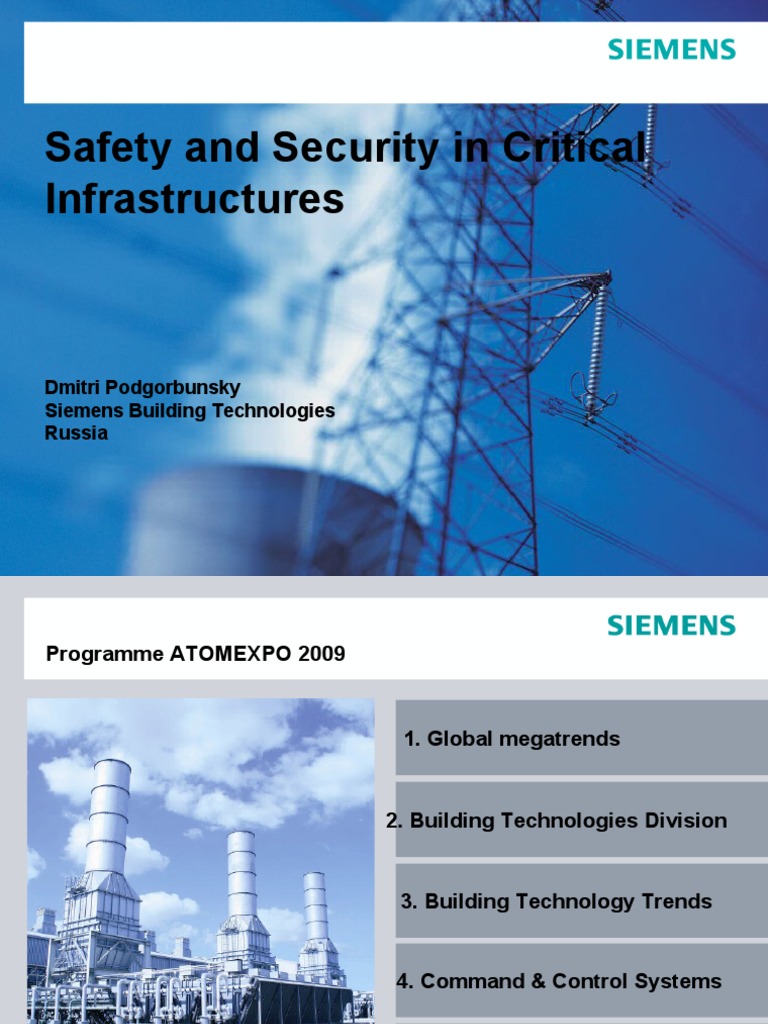 SIEMENS

Safety and Security in Critical Infrastructures

Dmitri Podgorbunsky
Siemens Building Technologies
Russia

SIEMENS

Programme ATOMEXPO 2009

1. Global megatrends

2. Building Technologies Division

3. Building Technology Trends

4. Command & Control Systems